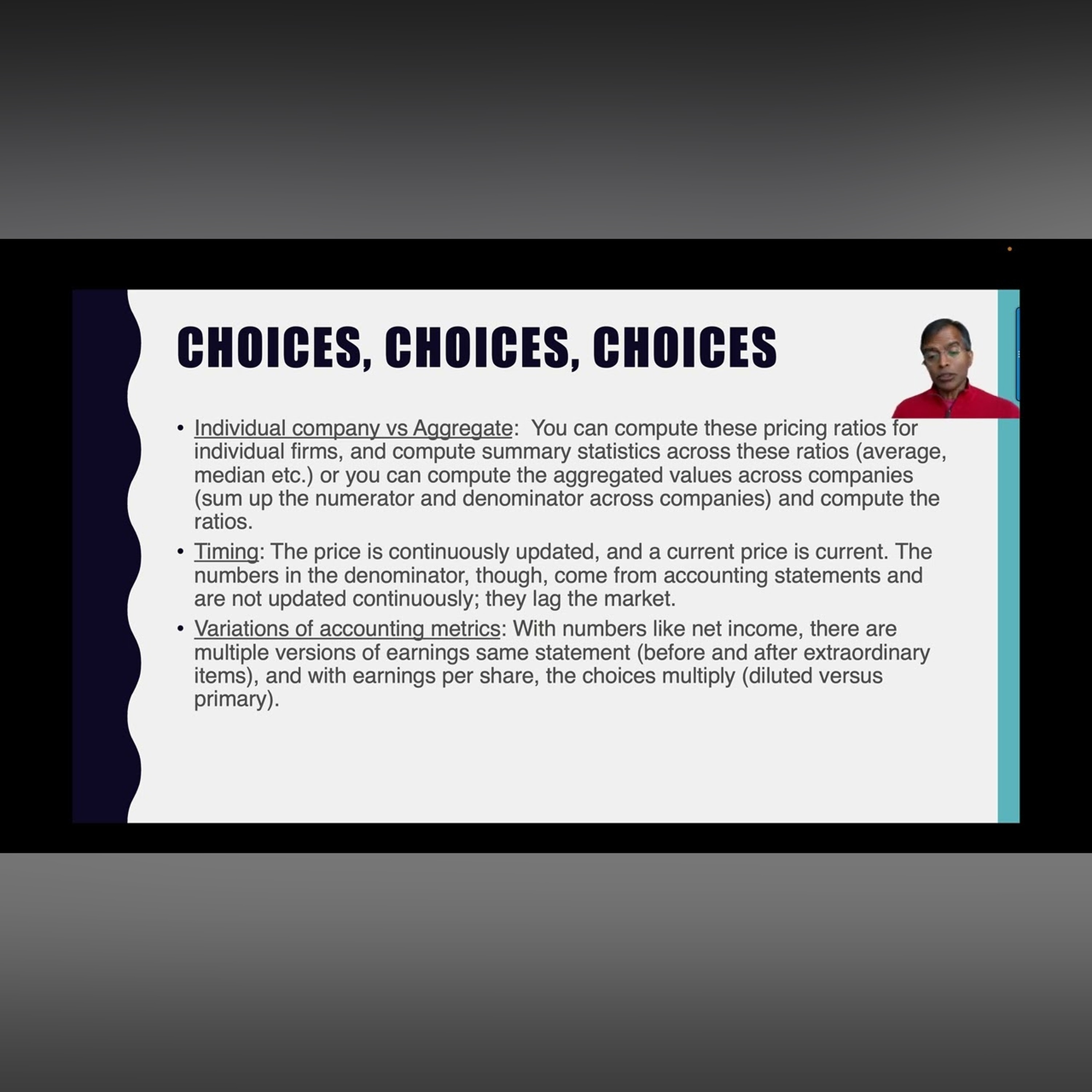 CHOICES, CHOICES, CHOICES

• Individual company vs Aggregate: You can compute these pricing ratios for individual firms, and compute summary statistics across these ratios (average, median etc.) or you can compute the aggregated values across companies (sum up the numerator and denominator across companies) and compute the ratios.
• Timing: The price is continuously updated, and a current price is current. The numbers in the denominator, though, come from accounting statements and are not updated continuously; they lag the market.
• Variations of accounting metrics: With numbers like net income, there are multiple versions of earnings same statement (before and after extraordinary items), and with earnings per share, the choices multiply (diluted versus primary).